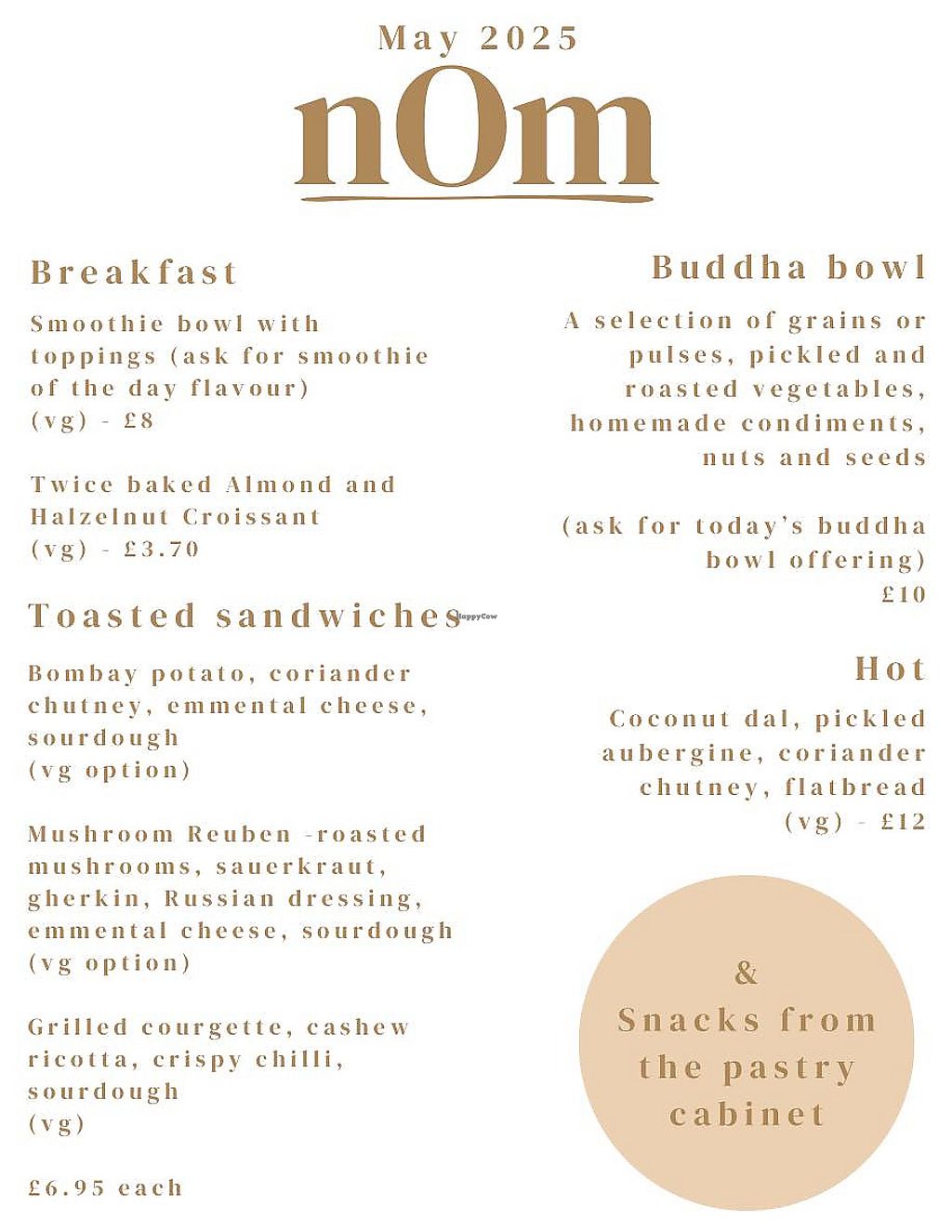 May 2025

nOm

Breakfast

Smoothie bowl with toppings (ask for smoothie of the day flavour) (vg) - £8

Twice baked Almond and Halzelnut Croissant (vg) - £3.70

Toasted sandwiches

HappyCow

Bombay potato, coriander chutney, emmental cheese, sourdough (vg option)

Mushroom Reuben -roasted mushrooms, sauerkraut, gherkin, Russian dressing, emmental cheese, sourdough (vg option)

Grilled courgette, cashew ricotta, crispy chilli, sourdough (vg)

£6.95 each

Buddha bowl

A selection of grains or pulses, pickled and roasted vegetables, homemade condiments, nuts and seeds

(ask for today's buddha bowl offering) £10

Hot

Coconut dal, pickled aubergine, coriander chutney, flatbread (vg) - £12

& Snacks from the pastry cabinet